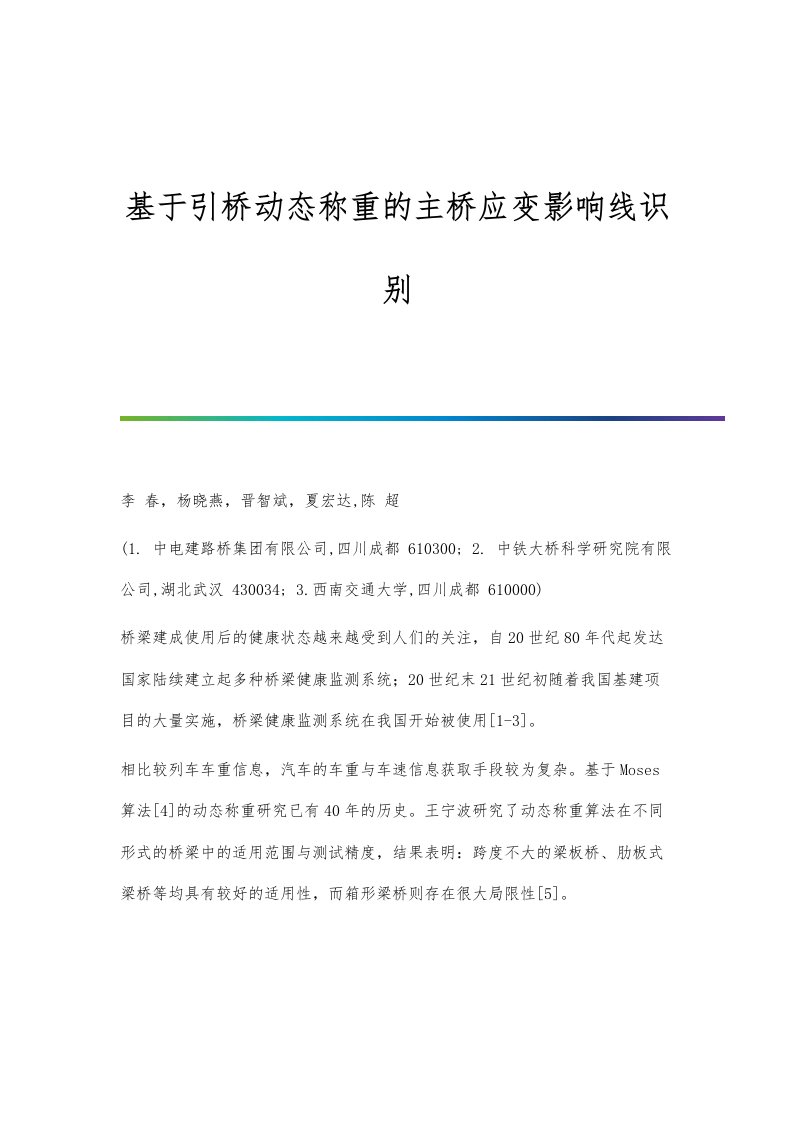 基于引桥动态称重的主桥应变影响线识别

李 春，杨晓燕，晋智斌，夏宏达,陈 超

(1. 中电建路桥集团有限公司,四川成都 610300；2. 中铁大桥科学研究院有限公司,湖北武汉 430034；3.西南交通大学,四川成都 610000)

桥梁建成使用后的健康状态越来越受到人们的关注，自20世纪80年代起发达国家陆续建立起多种桥梁健康监测系统；20世纪末21世纪初随着我国基建项目的大量实施，桥梁健康监测系统在我国开始被使用[1-3]。

相比较列车车重信息，汽车的车重与车速信息获取手段较为复杂。基于Moses算法[4]的动态称重研究已有40年的历史。王宁波研究了动态称重算法在不同形式的桥梁中的适用范围与测试精度，结果表明：跨度不大的梁板桥、肋板式梁桥等均具有较好的适用性，而箱形梁桥则存在很大局限性[5]。